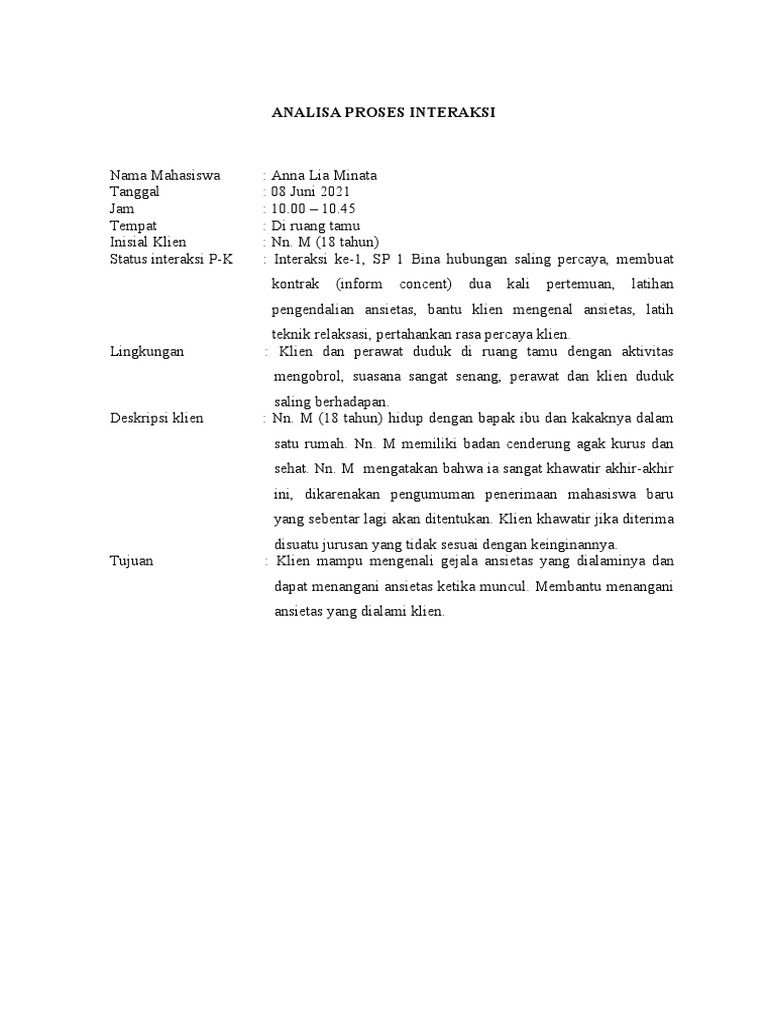 ANALISA PROSES INTERAKSI

Nama Mahasiswa : Anna Lia Minata
Tanggal : 08 Juni 2021
Jam : 10.00 – 10.45
Tempat : Di ruang tamu
Inisial Klien : Nn. M (18 tahun)
Status interaksi P-K : Interaksi ke-1, SP 1 Bina hubungan saling percaya, membuat kontrak (inform concent) dua kali pertemuan, latihan pengendalian ansietas, bantu klien mengenal ansietas, latih teknik relaksasi, pertahankan rasa percaya klien.
Lingkungan : Klien dan perawat duduk di ruang tamu dengan aktivitas mengobrol, suasana sangat senang, perawat dan klien duduk saling berhadapan.
Deskripsi klien : Nn. M (18 tahun) hidup dengan bapak ibu dan kakaknya dalam satu rumah. Nn. M memiliki badan cenderung agak kurus dan sehat. Nn. M mengatakan bahwa ia sangat khawatir akhir-akhir ini, dikarenakan pengumuman penerimaan mahasiswa baru yang sebentar lagi akan ditentukan. Klien khawatir jika diterima disuatu jurusan yang tidak sesuai dengan keinginannya.
Tujuan : Klien mampu mengenali gejala ansietas yang dialaminya dan dapat menangani ansietas ketika muncul. Membantu menangani ansietas yang dialami klien.